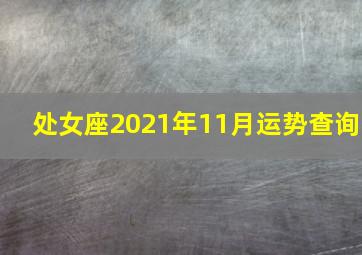 处女座2021年11月运势查询